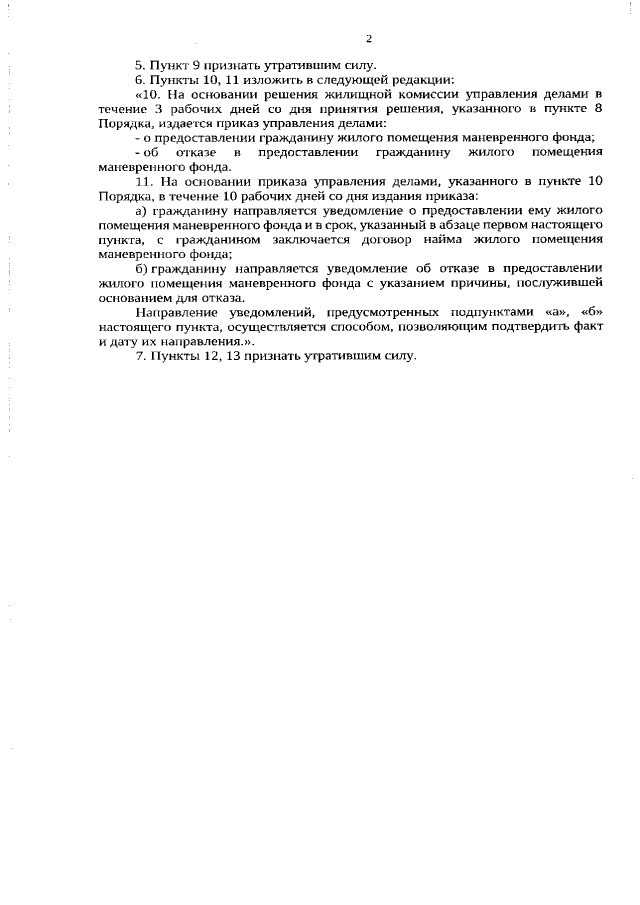 2

5. Пункт 9 признать утратившим силу.

6. Пункты 10, 11 изложить в следующей редакции:

«10. На основании решения жилищной комиссии управления делами в течение 3 рабочих дней со дня принятия решения, указанного в пункте 8 Порядка, издается приказ управления делами:

- о предоставлении гражданину жилого помещения маневренного фонда;

- об отказе в предоставлении гражданину жилого помещения маневренного фонда.

11. На основании приказа управления делами, указанного в пункте 10 Порядка, в течение 10 рабочих дней со дня издания приказа:

а) гражданину направляется уведомление о предоставлении ему жилого помещения маневренного фонда и в срок, указанный в абзаце первом настоящего пункта, с гражданином заключается договор найма жилого помещения маневренного фонда;

б) гражданину направляется уведомление об отказе в предоставлении жилого помещения маневренного фонда с указанием причины, послужившей основанием для отказа.

Направление уведомлений, предусмотренных подпунктами «а», «б» настоящего пункта, осуществляется способом, позволяющим подтвердить факт и дату их направления.».

7. Пункты 12, 13 признать утратившим силу.